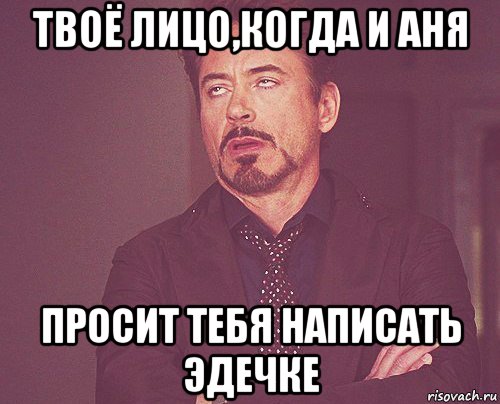 ТВОЁ ЛИЦО,КОГДА И АНЯ

ПРОСИТ ТЕБЯ НАПИСАТЬ ЭДЕЧКЕ

risovach.ru